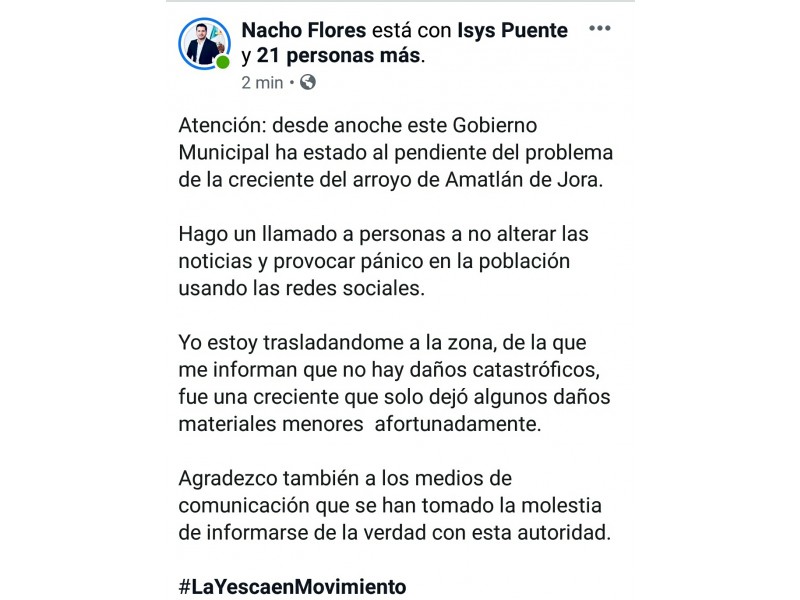 Nacho Flores está con Isys Puente y 21 personas más.
2 min •

Atención: desde anoche este Gobierno Municipal ha estado al pendiente del problema de la creciente del arroyo de Amatlán de Jora.

Hago un llamado a personas a no alterar las noticias y provocar pánico en la población usando las redes sociales.

Yo estoy trasladandome a la zona, de la que me informan que no hay daños catastróficos, fue una creciente que solo dejó algunos daños materiales menores  afortunadamente.

Agradezco también a los medios de comunicación que se han tomado la molestia de informarse de la verdad con esta autoridad.

#LaYescaenMovimiento